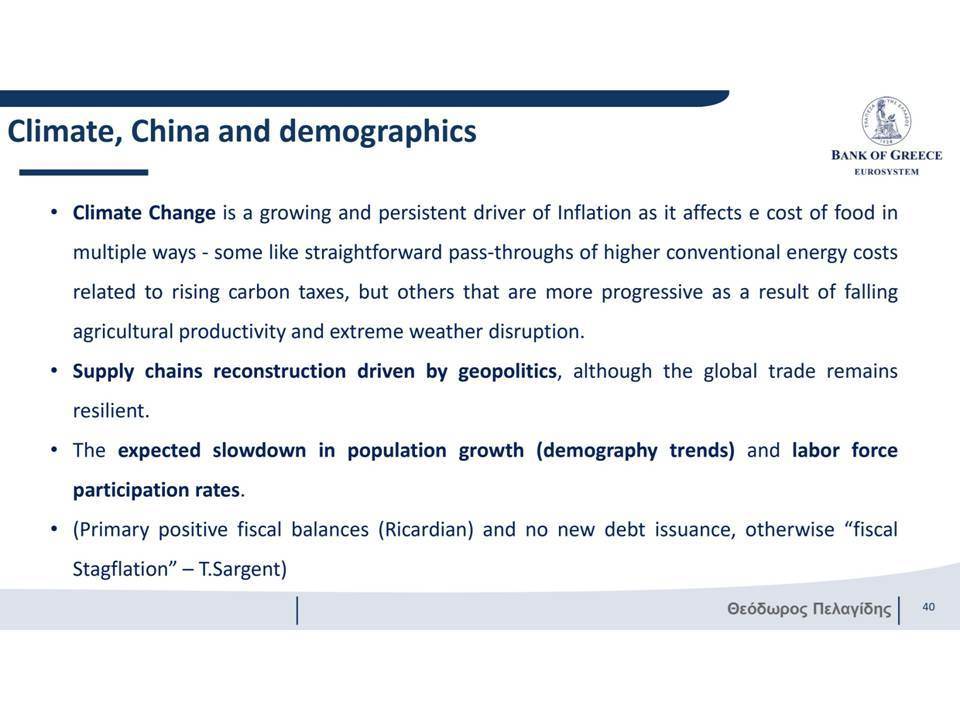 Climate, China and demographics

BANK OF GREECE
EUROSYSTEM

• Climate Change is a growing and persistent driver of Inflation as it affects e cost of food in multiple ways - some like straightforward pass-throughs of higher conventional energy costs related to rising carbon taxes, but others that are more progressive as a result of falling agricultural productivity and extreme weather disruption.

• Supply chains reconstruction driven by geopolitics, although the global trade remains resilient.

• The expected slowdown in population growth (demography trends) and labor force participation rates.

• (Primary positive fiscal balances (Ricardian) and no new debt issuance, otherwise "fiscal Stagflation" – T.Sargent)

Θεόδωρος Πελαγίδης 40